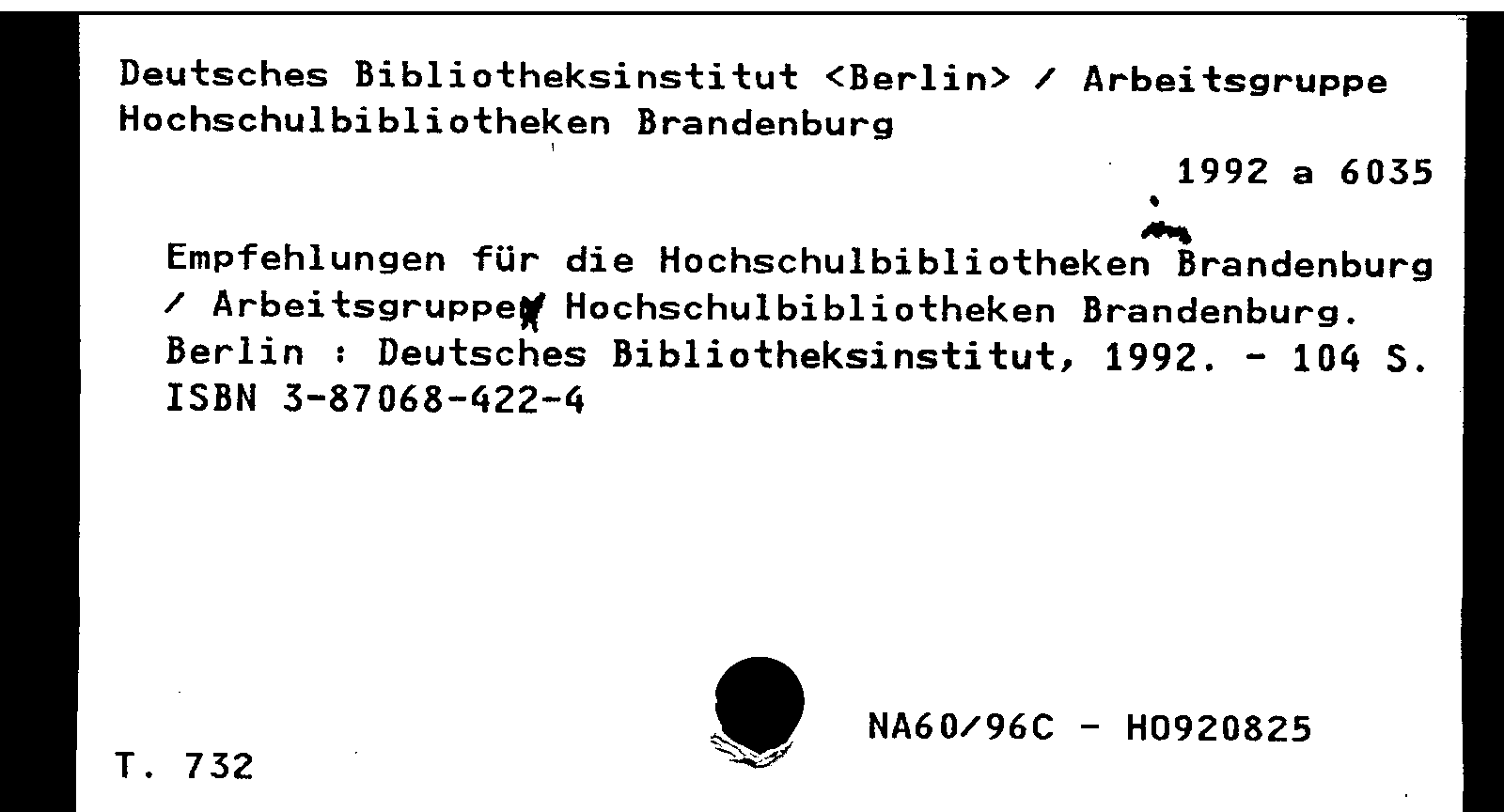 Deutsches Bibliotheksinstitut <Berlin> / Arbeitsgruppe Hochschulbibliotheken Brandenburg

1992 a 6035

Empfehlungen für die Hochschulbibliotheken Brandenburg / Arbeitsgruppe Hochschulbibliotheken Brandenburg. Berlin : Deutsches Bibliotheksinstitut, 1992. - 104 S. ISBN 3-87068-422-4

NA60/96C - H0920825

T. 732